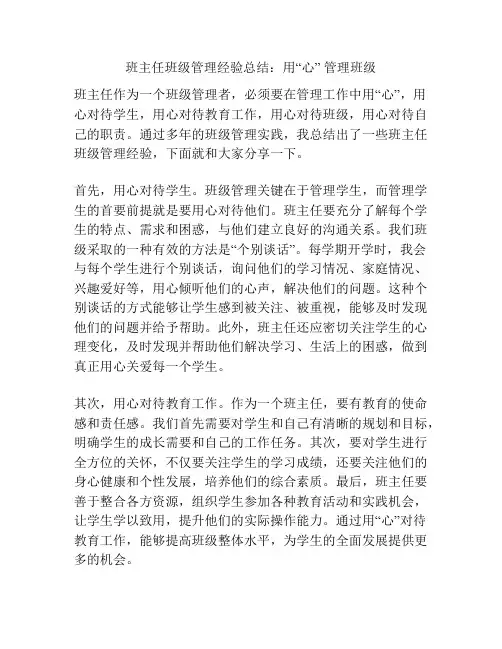 班主任班级管理经验总结：用“心”管理班级

班主任作为一个班级管理者，必须要在管理工作中用“心”，用心对待学生，用心对待教育工作，用心对待班级，用心对待自己的职责。通过多年的班级管理实践，我总结出了一些班主任班级管理经验，下面就和大家分享一下。

首先，用心对待学生。班级管理关键在于管理学生，而管理学生的首要前提就是要用心对待他们。班主任要充分了解每个学生的特点、需求和困惑，与他们建立良好的沟通关系。我们班级采取的一种有效的方法是“个别谈话”。每学期开学时，我会与每个学生进行个别谈话，询问他们的学习情况、家庭情况、兴趣爱好等，用心倾听他们的心声，解决他们的问题。这种个别谈话的方式能够让学生感到被关注、被重视，能够及时发现他们的问题并给予帮助。此外，班主任还应密切关注学生的心理变化，及时发现并帮助他们解决学习、生活上的困惑，做到真正用心关爱每一个学生。

其次，用心对待教育工作。作为一个班主任，要有教育的使命感和责任感。我们首先需要对学生和自己有清晰的规划和目标，明确学生的成长需要和自己的工作任务。其次，要对学生进行全方位的关怀，不仅要关注学生的学习成绩，还要关注他们的身心健康和个性发展，培养他们的综合素质。最后，班主任要善于整合各方资源，组织学生参加各种教育活动和实践机会，让学生学以致用，提升他们的实际操作能力。通过用“心”对待教育工作，能够提高班级整体水平，为学生的全面发展提供更多的机会。